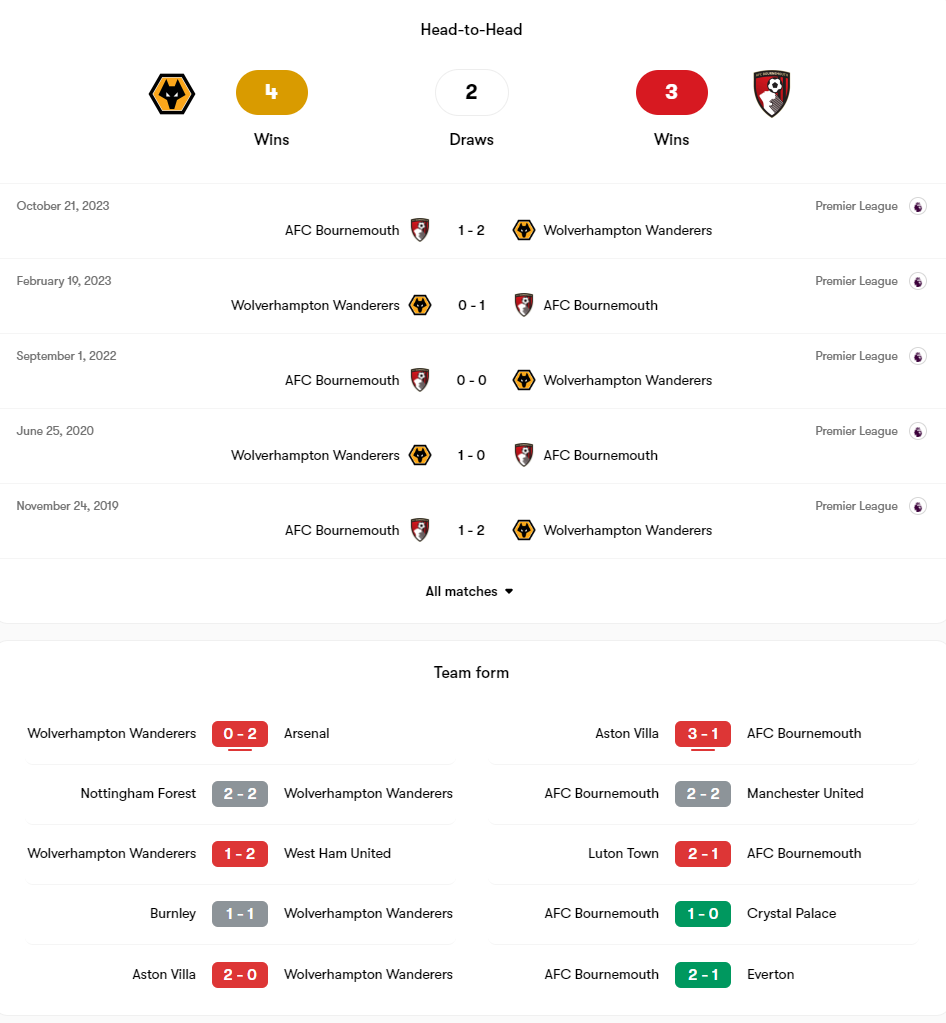 Head-to-Head

4
Wins

2
Draws

3
Wins

October 21, 2023
Premier League
AFC Bournemouth 1 - 2 Wolverhampton Wanderers

February 19, 2023
Premier League
Wolverhampton Wanderers 0 - 1 AFC Bournemouth

September 1, 2022
Premier League
AFC Bournemouth 0 - 0 Wolverhampton Wanderers

June 25, 2020
Premier League
Wolverhampton Wanderers 1 - 0 AFC Bournemouth

November 24, 2019
Premier League
AFC Bournemouth 1 - 2 Wolverhampton Wanderers

All matches

Team form

Wolverhampton Wanderers 0 - 2 Arsenal
Nottingham Forest 2 - 2 Wolverhampton Wanderers
Wolverhampton Wanderers 1 - 2 West Ham United
Burnley 1 - 1 Wolverhampton Wanderers
Aston Villa 2 - 0 Wolverhampton Wanderers

Aston Villa 3 - 1 AFC Bournemouth
AFC Bournemouth 2 - 2 Manchester United
Luton Town 2 - 1 AFC Bournemouth
AFC Bournemouth 1 - 0 Crystal Palace
AFC Bournemouth 2 - 1 Everton